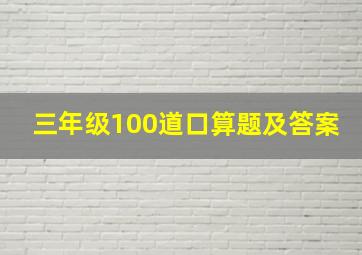 三年级100道口算题及答案